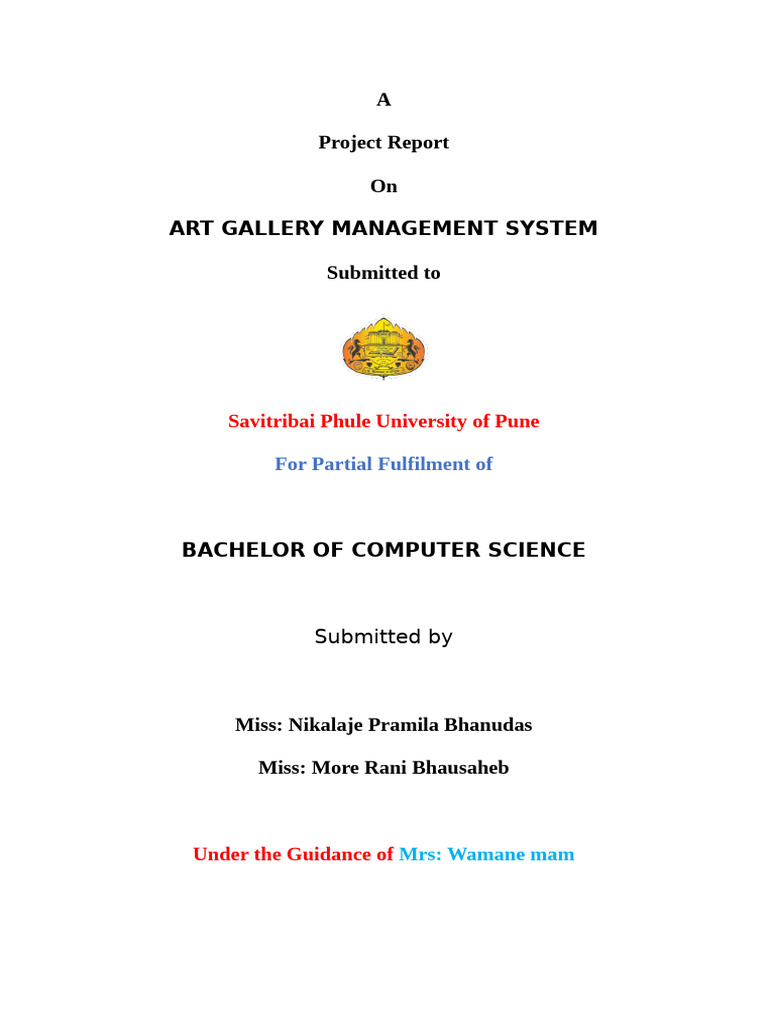 A

Project Report

On

ART GALLERY MANAGEMENT SYSTEM

Submitted to

Savitribai Phule University of Pune

For Partial Fulfilment of

BACHELOR OF COMPUTER SCIENCE

Submitted by

Miss: Nikalaje Pramila Bhanudas

Miss: More Rani Bhausaheb

Under the Guidance of Mrs: Wamane mam